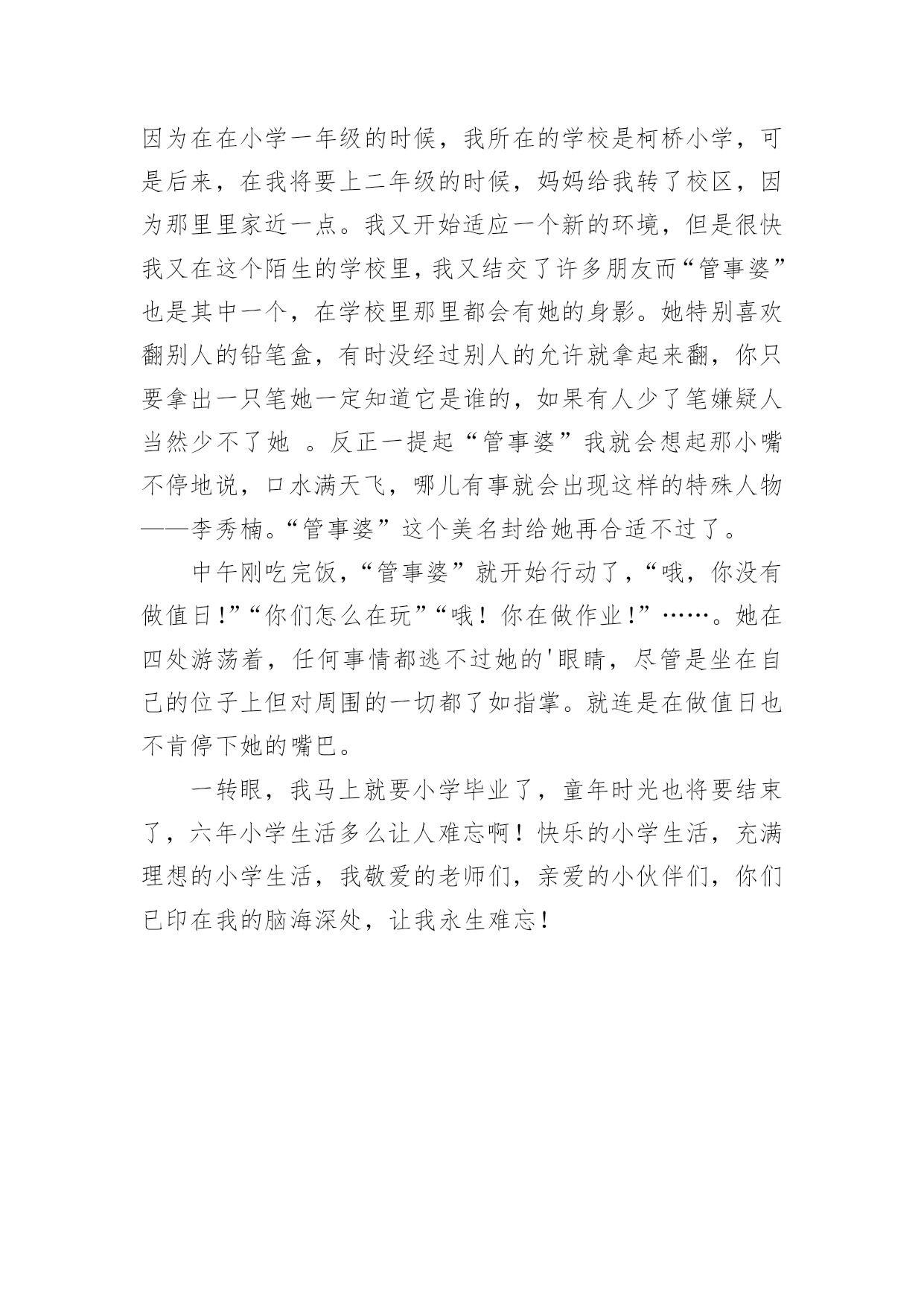 因为在在小学一年级的时候，我所在的学校是柯桥小学，可是后来，在我将要上二年级的时候，妈妈给我转了校区，因为那里里家近一点。我又开始适应一个新的环境，但是很快我又在这个陌生的学校里，我又结交了许多朋友而“管事婆”也是其中一个，在学校里那里都会有她的身影。她特别喜欢翻别人的铅笔盒，有时没经过别人的允许就拿起来翻，你只要拿出一只笔她一定知道它是谁的，如果有人少了笔嫌疑人当然少不了她 。反正一提起“管事婆”我就会想起那小嘴不停地说，口水满天飞，哪儿有事就会出现这样的特殊人物——李秀楠。“管事婆”这个美名封给她再合适不过了。

中午刚吃完饭，“管事婆”就开始行动了，“哦，你没有做值日!”“你们怎么在玩”“哦！你在做作业!”……。她在四处游荡着，任何事情都逃不过她的'眼睛，尽管是坐在自己的位子上但对周围的一切都了如指掌。就连是在做值日也不肯停下她的嘴巴。

一转眼，我马上就要小学毕业了，童年时光也将要结束了，六年小学生活多么让人难忘啊！快乐的小学生活，充满理想的小学生活，我敬爱的老师们，亲爱的小伙伴们，你们已印在我的脑海深处，让我永生难忘!